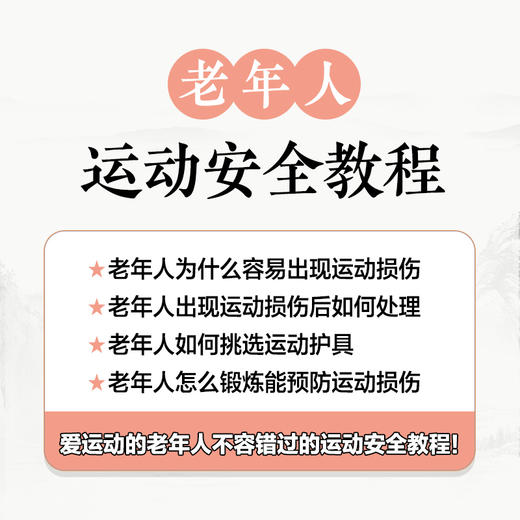 老年人
运动安全教程

★老年人为什么容易出现运动损伤
★老年人出现运动损伤后如何处理
★老年人如何挑选运动护具
★老年人怎么锻炼能预防运动损伤

爱运动的老年人不容错过的运动安全教程！